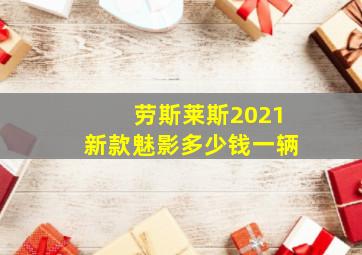 劳斯莱斯2021
新款魅影多少钱一辆